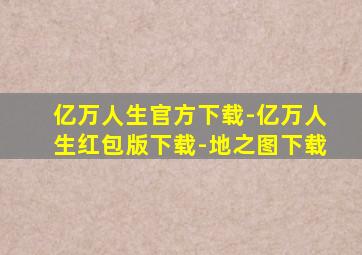 亿万人生官方下载-亿万人生红包版下载-地之图下载